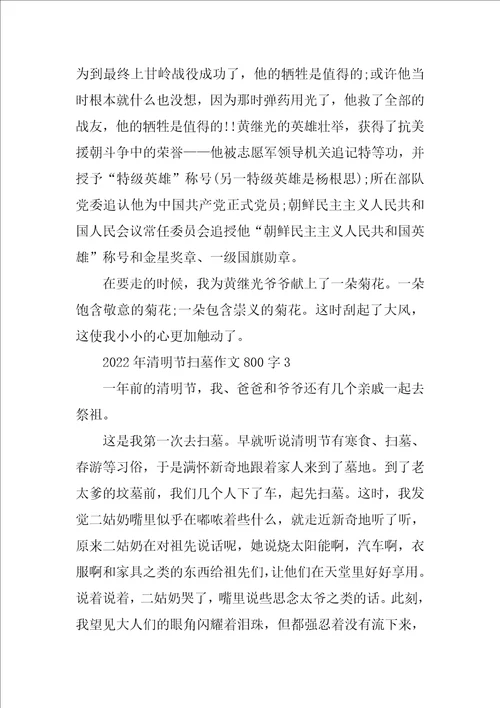 为到最终上甘岭战役成功了，他的牺牲是值得的;或许他当时根本就什么也没想，因为那时弹药用光了，他救了全部的战友，他的牺牲是值得的!!黄继光的英雄壮举，获得了抗美援朝斗争中的荣誉——他被志愿军领导机关追记特等功，并授予“特级英雄”称号(另一特级英雄是杨根思);所在部队党委追认他为中国共产党正式党员;朝鲜民主主义人民共和国人民会议常任委员会追授他“朝鲜民主主义人民共和国英雄”称号和金星奖章、一级国旗勋章。

在要走的时候，我为黄继光爷爷献上了一朵菊花。一朵饱含敬意的菊花;一朵包含崇义的菊花。这时刮起了大风，这使我小小的心更加触动了。

2022年清明节扫墓作文800字3

一年前的清明节，我、爸爸和爷爷还有几个亲戚一起去祭祖。

这是我第一次去扫墓。早就听说清明节有寒食、扫墓、春游等习俗，于是满怀新奇地跟着家人来到了墓地。到了老太爹的坟墓前，我们几个人下了车，起先扫墓。这时，我发觉二姑奶嘴里似乎在嘟哝着些什么，就走近新奇地听了听，原来二姑奶在对祖先说话呢，她说烧太阳能啊，汽车啊，衣服啊和家具之类的东西给祖先们，让他们在天堂里好好享用。说着说着，二姑奶哭了，嘴里说些思念太爷之类的话。此刻，我望见大人们的眼角闪耀着泪珠，但都强忍着没有流下来，